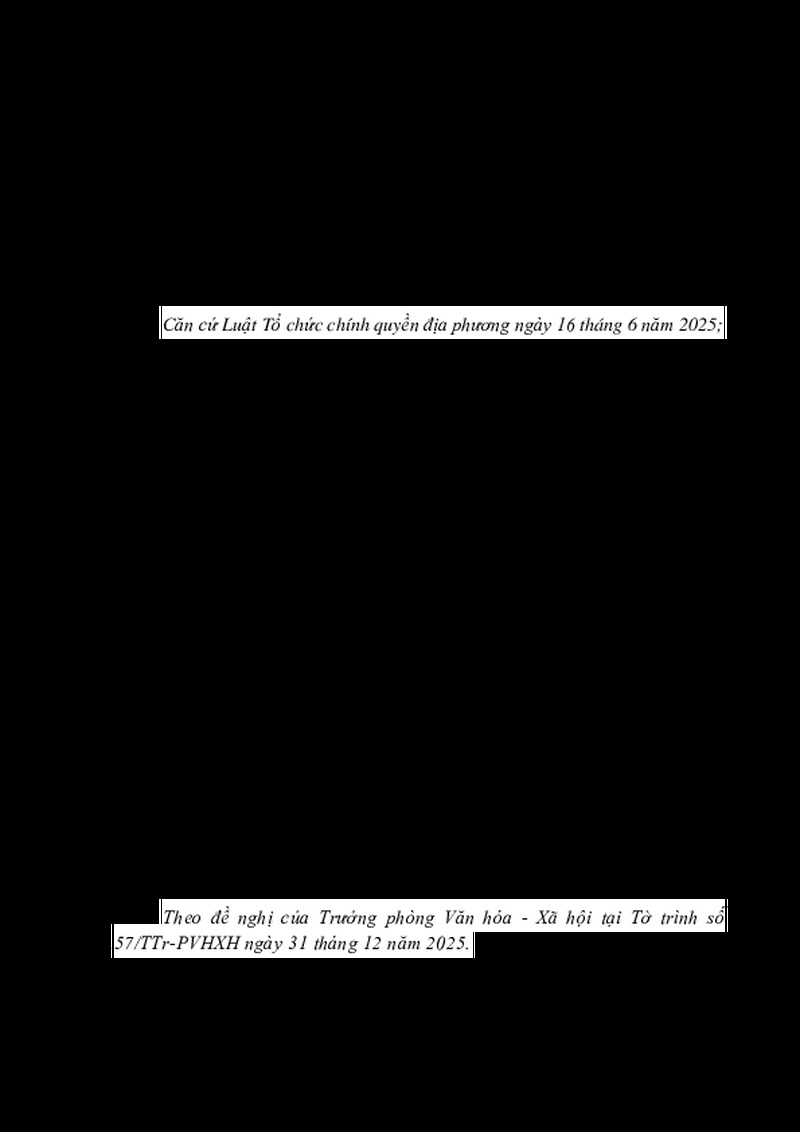 Căn cứ Luật Tổ chức chính quyền địa phương ngày 16 tháng 6 năm 2025;

Theo đề nghị của Trưởng phòng Văn hóa - Xã hội tại Tờ trình số 57/TTr-PVHXH ngày 31 tháng 12 năm 2025.